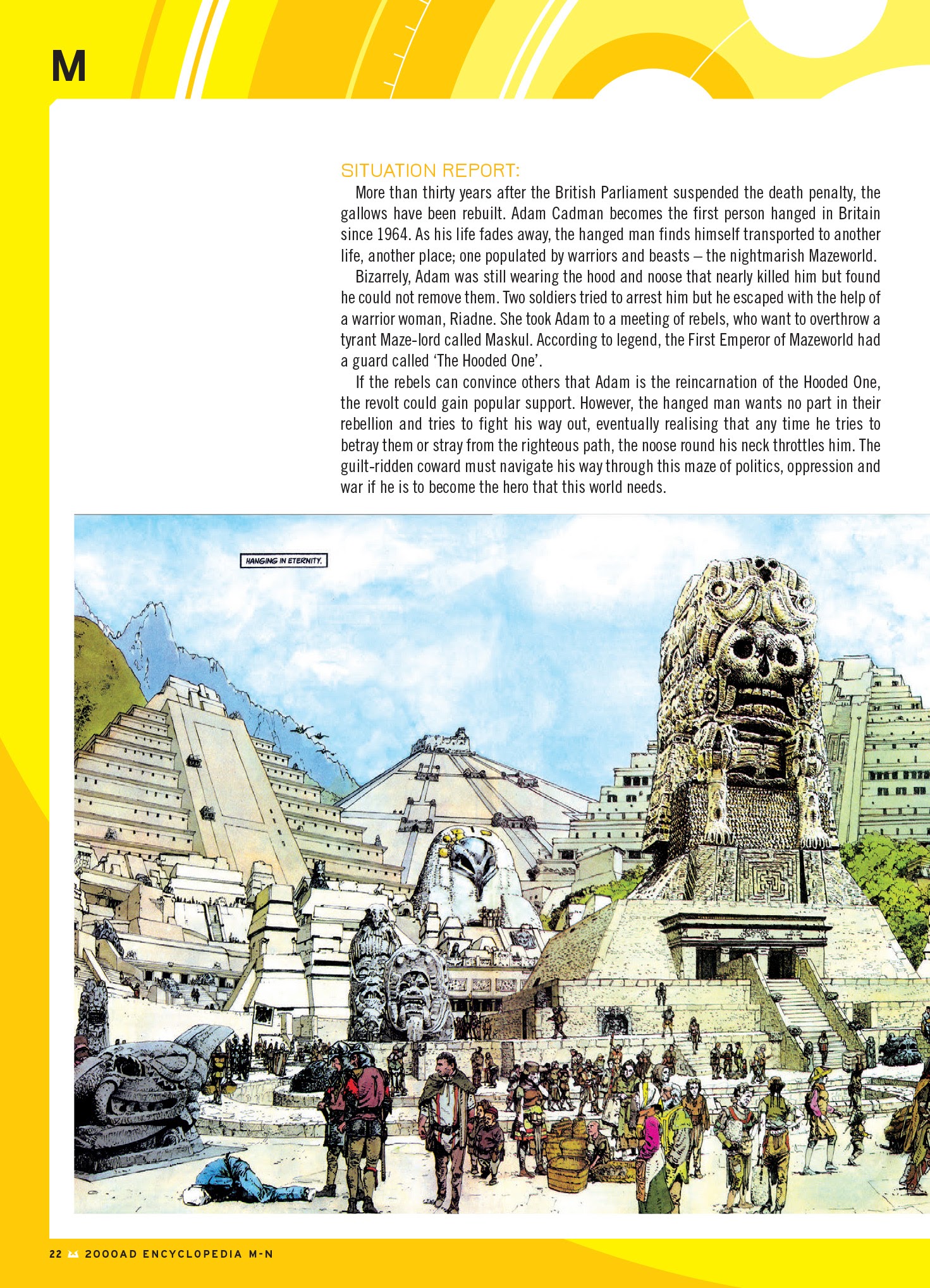 M

SITUATION REPORT:

More than thirty years after the British Parliament suspended the death penalty, the gallows have been rebuilt. Adam Cadman becomes the first person hanged in Britain since 1964. As his life fades away, the hanged man finds himself transported to another life, another place; one populated by warriors and beasts – the nightmarish Mazeworld.

Bizarrely, Adam was still wearing the hood and noose that nearly killed him but found he could not remove them. Two soldiers tried to arrest him but he escaped with the help of a warrior woman, Riadne. She took Adam to a meeting of rebels, who want to overthrow a tyrant Maze-lord called Maskul. According to legend, the First Emperor of Mazeworld had a guard called 'The Hooded One'.

If the rebels can convince others that Adam is the reincarnation of the Hooded One, the revolt could gain popular support. However, the hanged man wants no part in their rebellion and tries to fight his way out, eventually realising that any time he tries to betray them or stray from the righteous path, the noose round his neck throttles him. The guilt-ridden coward must navigate his way through this maze of politics, oppression and war if he is to become the hero that this world needs.

HANGING IN ETERNITY.

22 2000AD ENCYCLOPEDIA M-N